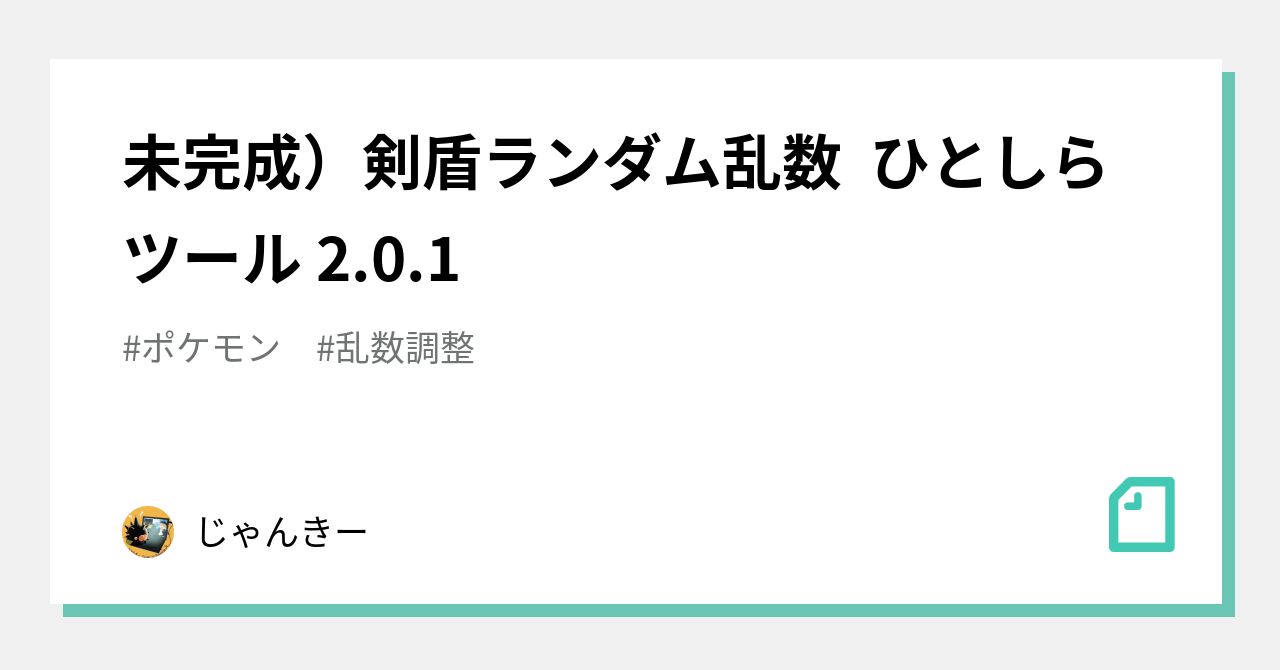 未完成）剣盾ランダム乱数 ひとしらツール 2.0.1

#ポケモン #乱数調整

じゃんきー